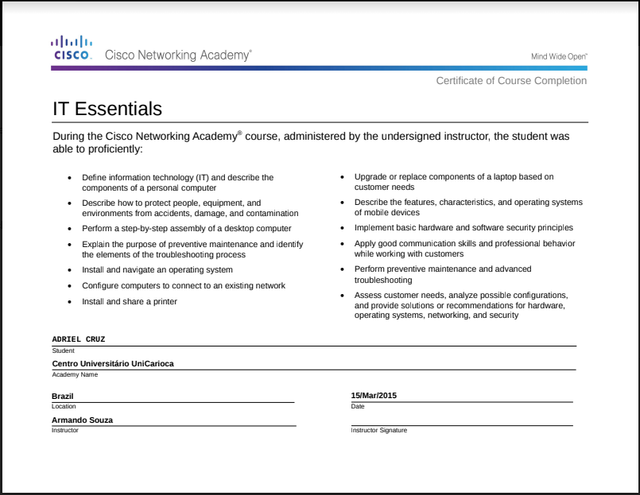 CISCO. Cisco Networking Academy®

Mind Wide Open™

Certificate of Course Completion

IT Essentials

During the Cisco Networking Academy® course, administered by the undersigned instructor, the student was able to proficiently:

- Define information technology (IT) and describe the components of a personal computer
- Describe how to protect people, equipment, and environments from accidents, damage, and contamination
- Perform a step-by-step assembly of a desktop computer
- Explain the purpose of preventive maintenance and identify the elements of the troubleshooting process
- Install and navigate an operating system
- Configure computers to connect to an existing network
- Install and share a printer

- Upgrade or replace components of a laptop based on customer needs
- Describe the features, characteristics, and operating systems of mobile devices
- Implement basic hardware and software security principles
- Apply good communication skills and professional behavior while working with customers
- Perform preventive maintenance and advanced troubleshooting
- Assess customer needs, analyze possible configurations, and provide solutions or recommendations for hardware, operating systems, networking, and security

ADRIEL CRUZ
Student

Centro Universitário UniCarioca
Academy Name

Brazil
Location

15/Mar/2015
Date

Armando Souza
Instructor

Instructor Signature